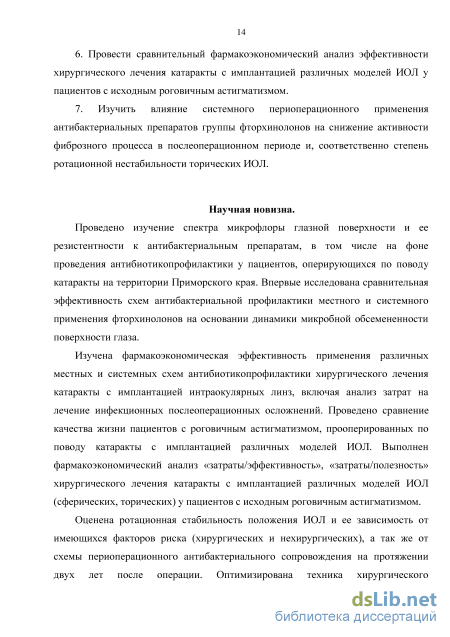 14

6. Провести сравнительный фармакоэкономический анализ эффективности хирургического лечения катаракты с имплантацией различных моделей ИОЛ у пациентов с исходным роговичным астигматизмом.

7. Изучить влияние системного периоперационного применения антибактериальных препаратов группы фторхинолонов на снижение активности фиброзного процесса в послеоперационном периоде и, соответственно степень ротационной нестабильности торических ИОЛ.

Научная новизна.

Проведено изучение спектра микрофлоры глазной поверхности и ее резистентности к антибактериальным препаратам, в том числе на фоне проведения антибиотикопрофилактики у пациентов, оперирующихся по поводу катаракты на территории Приморского края. Впервые исследована сравнительная эффективность схем антибактериальной профилактики местного и системного применения фторхинолонов на основании динамики микробной обсемененности поверхности глаза.

Изучена фармакоэкономическая эффективность применения различных местных и системных схем антибиотикопрофилактики хирургического лечения катаракты с имплантацией интраокулярных линз, включая анализ затрат на лечение инфекционных послеоперационных осложнений. Проведено сравнение качества жизни пациентов с роговичным астигматизмом, прооперированных по поводу катаракты с имплантацией различных моделей ИОЛ. Выполнен фармакоэкономический анализ «затраты/эффективность», «затраты/полезность» хирургического лечения катаракты с имплантацией различных моделей ИОЛ (сферических, торических) у пациентов с исходным роговичным астигматизмом.

Оценена ротационная стабильность положения ИОЛ и ее зависимость от имеющихся факторов риска (хирургических и нехирургических), а так же от схемы периоперационного антибактериального сопровождения на протяжении двух лет после операции. Оптимизирована техника хирургического

dsLib.net
библиотека диссертаций